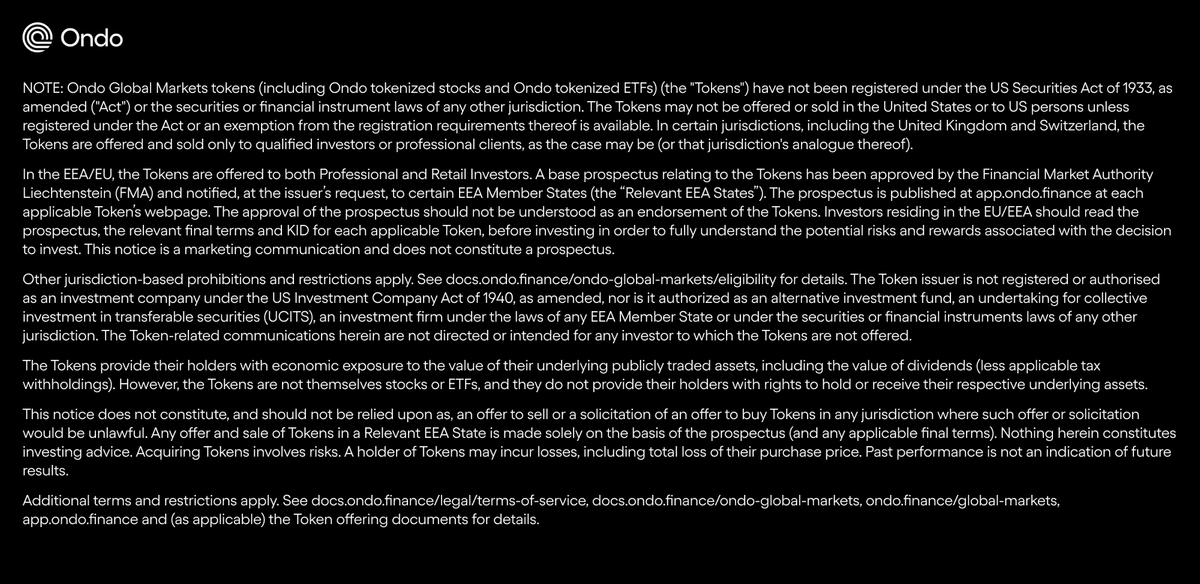 Ondo

NOTE: Ondo Global Markets tokens (including Ondo tokenized stocks and Ondo tokenized ETFs) (the "Tokens") have not been registered under the US Securities Act of 1933, as amended ("Act") or the securities or financial instrument laws of any other jurisdiction. The Tokens may not be offered or sold in the United States or to US persons unless registered under the Act or an exemption from the registration requirements thereof is available. In certain jurisdictions, including the United Kingdom and Switzerland, the Tokens are offered and sold only to qualified investors or professional clients, as the case may be (or that jurisdiction's analogue thereof).

In the EEA/EU, the Tokens are offered to both Professional and Retail Investors. A base prospectus relating to the Tokens has been approved by the Financial Market Authority Liechtenstein (FMA) and notified, at the issuer's request, to certain EEA Member States (the "Relevant EEA States"). The prospectus is published at app.ondo.finance at each applicable Token's webpage. The approval of the prospectus should not be understood as an endorsement of the Tokens. Investors residing in the EU/EEA should read the prospectus, the relevant final terms and KID for each applicable Token, before investing in order to fully understand the potential risks and rewards associated with the decision to invest. This notice is a marketing communication and does not constitute a prospectus.

Other jurisdiction-based prohibitions and restrictions apply. See docs.ondo.finance/ondo-global-markets/eligibility for details. The Token issuer is not registered or authorised as an investment company under the US Investment Company Act of 1940, as amended, nor is it authorized as an alternative investment fund, an undertaking for collective investment in transferable securities (UCITS), an investment firm under the laws of any EEA Member State or under the securities or financial instruments laws of any other jurisdiction. The Token-related communications herein are not directed or intended for any investor to which the Tokens are not offered.

The Tokens provide their holders with economic exposure to the value of their underlying publicly traded assets, including the value of dividends (less applicable tax withholdings). However, the Tokens are not themselves stocks or ETFs, and they do not provide their holders with rights to hold or receive their respective underlying assets.

This notice does not constitute, and should not be relied upon as, an offer to sell or a solicitation of an offer to buy Tokens in any jurisdiction where such offer or solicitation would be unlawful. Any offer and sale of Tokens in a Relevant EEA State is made solely on the basis of the prospectus (and any applicable final terms). Nothing herein constitutes investing advice. Acquiring Tokens involves risks. A holder of Tokens may incur losses, including total loss of their purchase price. Past performance is not an indication of future results.

Additional terms and restrictions apply. See docs.ondo.finance/legal/terms-of-service, docs.ondo.finance/ondo-global-markets, ondo.finance/global-markets, app.ondo.finance and (as applicable) the Token offering documents for details.